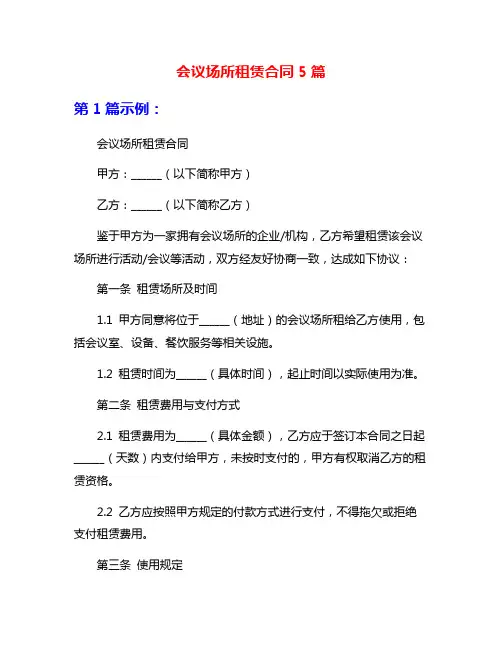 会议场所租赁合同 5 篇

第 1 篇示例：

会议场所租赁合同

甲方：______（以下简称甲方）

乙方：______（以下简称乙方）

鉴于甲方为一家拥有会议场所的企业/机构，乙方希望租赁该会议场所进行活动/会议等活动，双方经友好协商一致，达成如下协议：

第一条 租赁场所及时间

1.1 甲方同意将位于______（地址）的会议场所租给乙方使用，包括会议室、设备、餐饮服务等相关设施。

1.2 租赁时间为______（具体时间），起止时间以实际使用为准。

第二条 租赁费用与支付方式

2.1 租赁费用为______（具体金额），乙方应于签订本合同之日起______（天数）内支付给甲方，未按时支付的，甲方有权取消乙方的租赁资格。

2.2 乙方应按照甲方规定的付款方式进行支付，不得拖欠或拒绝支付租赁费用。

第三条 使用规定